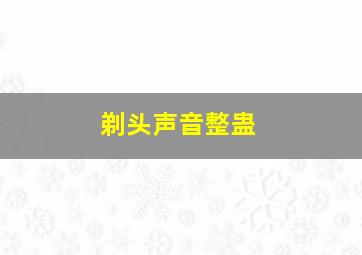 剃头声音整蛊